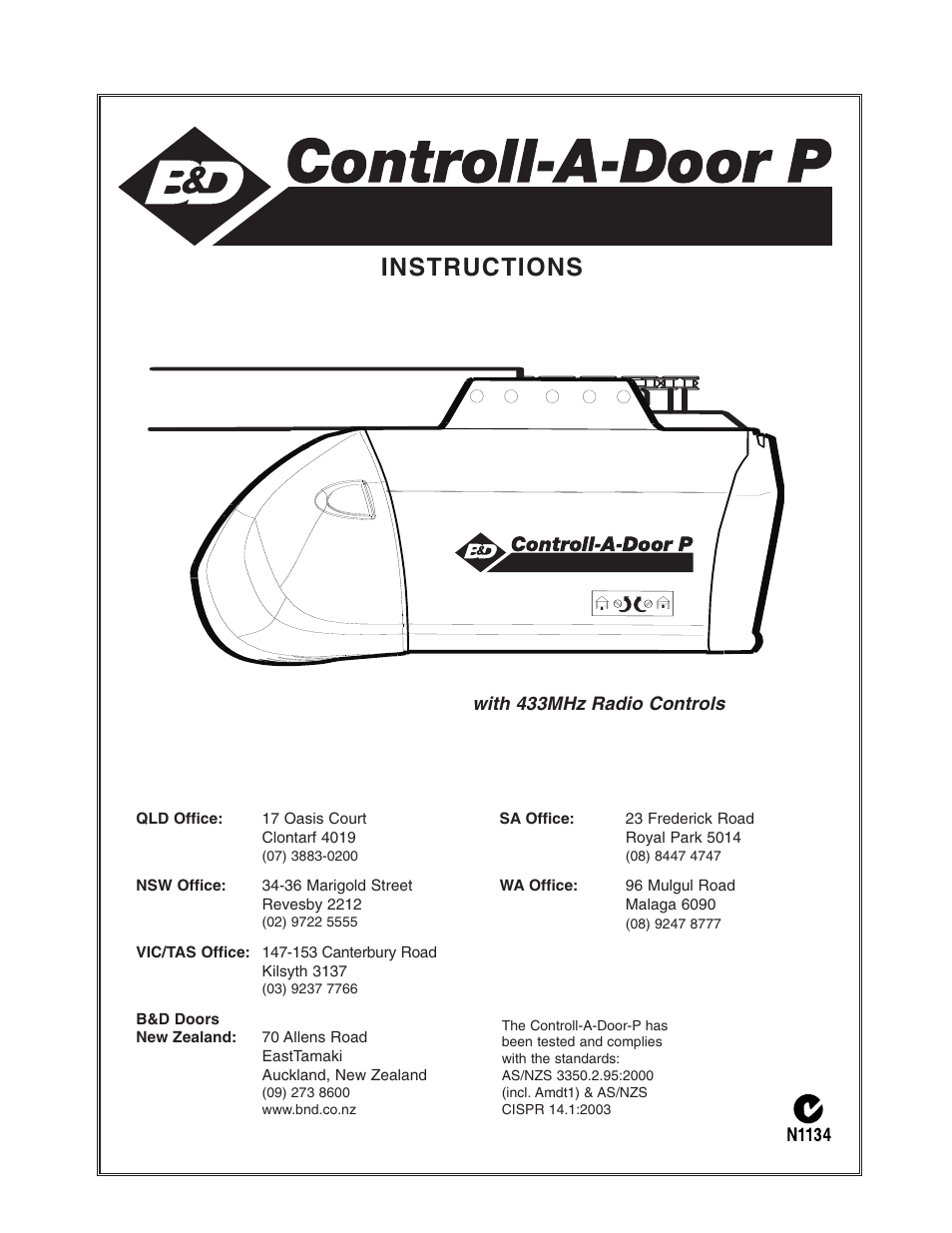 B&D Controll-A-Door P

INSTRUCTIONS

B&D Controll-A-Door P

with 433MHz Radio Controls

QLD Office: 17 Oasis Court
Clontarf 4019
(07) 3883-0200

NSW Office: 34-36 Marigold Street
Revesby 2212
(02) 9722 5555

VIC/TAS Office: 147-153 Canterbury Road
Kilsyth 3137
(03) 9237 7766

B&D Doors
New Zealand: 70 Allens Road
EastTamaki
Auckland, New Zealand
(09) 273 8600
www.bnd.co.nz

SA Office: 23 Frederick Road
Royal Park 5014
(08) 8447 4747

WA Office: 96 Mulgul Road
Malaga 6090
(08) 9247 8777

The Controll-A-Door-P has been tested and complies with the standards:
AS/NZS 3350.2.95:2000 (incl. Amdt1) & AS/NZS CISPR 14.1:2003

N1134